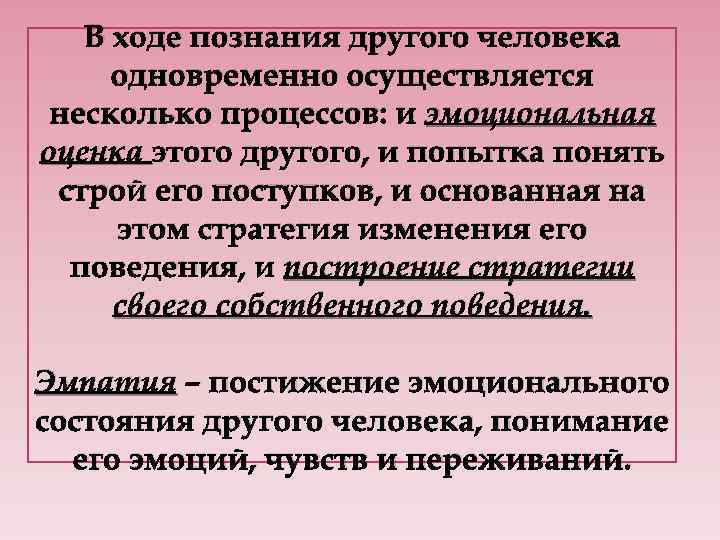 В ходе познания другого человека одновременно осуществляется несколько процессов: и эмоциональная оценка этого другого, и попытка понять строй его поступков, и основанная на этом стратегия изменения его поведения, и построение стратегии своего собственного поведения.

Эмпатия – постижение эмоционального состояния другого человека, понимание его эмоций, чувств и переживаний.